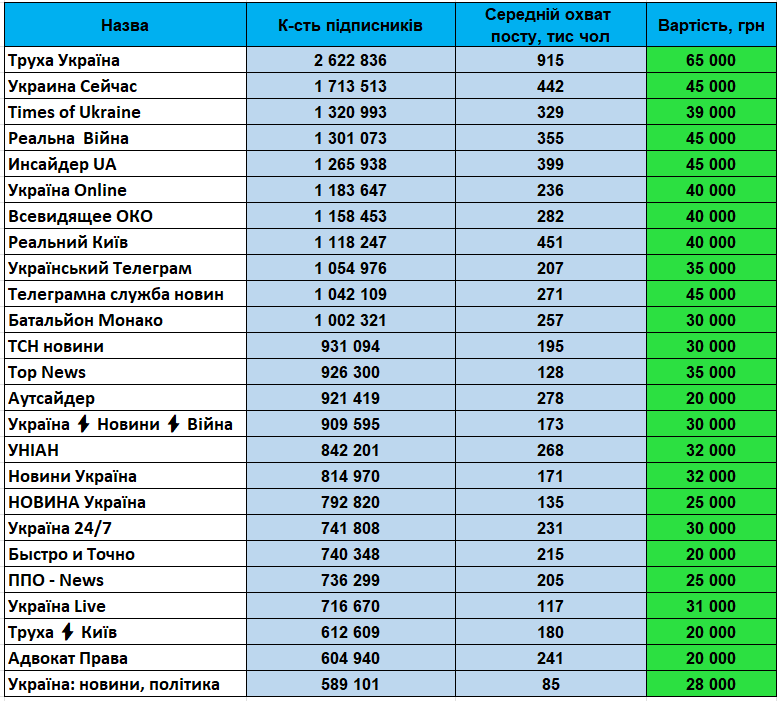 | Назва | К-сть підписників | Середній охват посту, тис чол | Вартість, грн |
|---|---|---|---|
| Труха Україна | 2 622 836 | 915 | 65 000 |
| Украина Сейчас | 1 713 513 | 442 | 45 000 |
| Times of Ukraine | 1 320 993 | 329 | 39 000 |
| Реальна Війна | 1 301 073 | 355 | 45 000 |
| Инсайдер UA | 1 265 938 | 399 | 45 000 |
| Україна Online | 1 183 647 | 236 | 40 000 |
| Всевидящее ОКО | 1 158 453 | 282 | 40 000 |
| Реальний Київ | 1 118 247 | 451 | 40 000 |
| Український Телеграм | 1 054 976 | 207 | 35 000 |
| Телеграмна служба новин | 1 042 109 | 271 | 45 000 |
| Батальйон Монако | 1 002 321 | 257 | 30 000 |
| ТСН новини | 931 094 | 195 | 30 000 |
| Top News | 926 300 | 128 | 35 000 |
| Аутсайдер | 921 419 | 278 | 20 000 |
| Україна ⚡ Новини ⚡ Війна | 909 595 | 173 | 30 000 |
| УНІАН | 842 201 | 268 | 32 000 |
| Новини Україна | 814 970 | 171 | 32 000 |
| НОВИНА Україна | 792 820 | 135 | 25 000 |
| Україна 24/7 | 741 808 | 231 | 30 000 |
| Быстро и Точно | 740 348 | 215 | 20 000 |
| ППО - News | 736 299 | 205 | 25 000 |
| Україна Live | 716 670 | 117 | 31 000 |
| Труха ⚡ Київ | 612 609 | 180 | 20 000 |
| Адвокат Права | 604 940 | 241 | 20 000 |
| Україна: новини, політика | 589 101 | 85 | 28 000 |